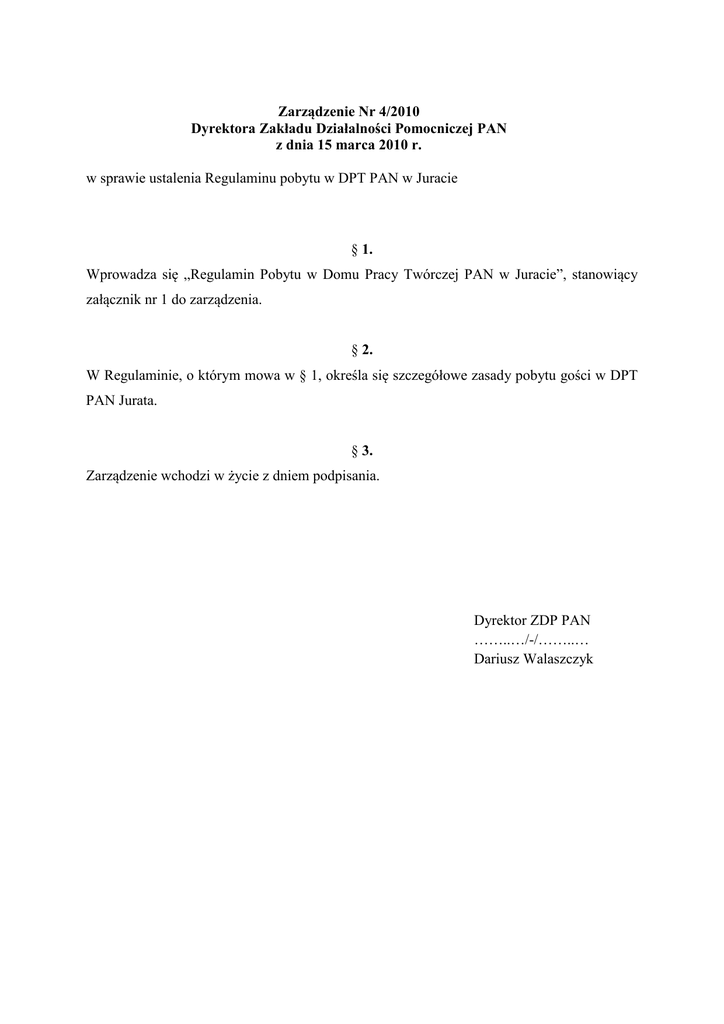 Zarządzenie Nr 4/2010
Dyrektora Zakładu Działalności Pomocniczej PAN
z dnia 15 marca 2010 r.

w sprawie ustalenia Regulaminu pobytu w DPT PAN w Juracie

§ 1.
Wprowadza się „Regulamin Pobytu w Domu Pracy Twórczej PAN w Juracie”, stanowiący załącznik nr 1 do zarządzenia.

§ 2.
W Regulaminie, o którym mowa w § 1, określa się szczegółowe zasady pobytu gości w DPT PAN Jurata.

§ 3.
Zarządzenie wchodzi w życie z dniem podpisania.

Dyrektor ZDP PAN
……..…/-/……..…
Dariusz Walaszczyk